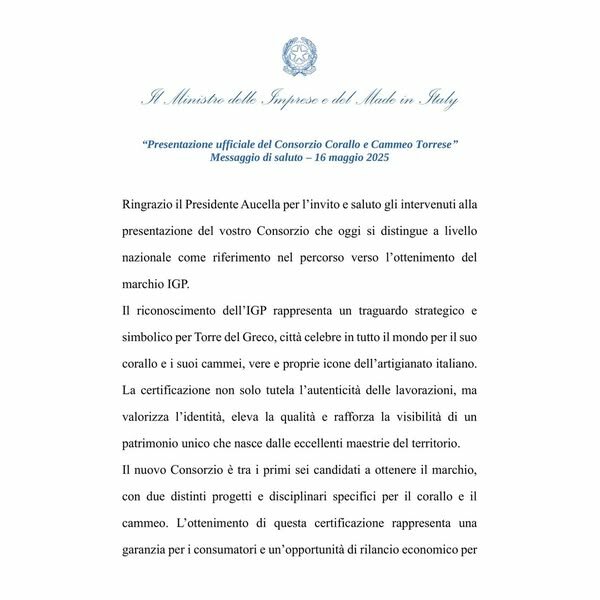 Il Ministro delle Imprese e del Made in Italy

"Presentazione ufficiale del Consorzio Corallo e Cammeo Torrese"
Messaggio di saluto – 16 maggio 2025

Ringrazio il Presidente Aucella per l'invito e saluto gli intervenuti alla presentazione del vostro Consorzio che oggi si distingue a livello nazionale come riferimento nel percorso verso l'ottenimento del marchio IGP.

Il riconoscimento dell'IGP rappresenta un traguardo strategico e simbolico per Torre del Greco, città celebre in tutto il mondo per il suo corallo e i suoi cammei, vere e proprie icone dell'artigianato italiano. La certificazione non solo tutela l'autenticità delle lavorazioni, ma valorizza l'identità, eleva la qualità e rafforza la visibilità di un patrimonio unico che nasce dalle eccellenti maestrie del territorio.

Il nuovo Consorzio è tra i primi sei candidati a ottenere il marchio, con due distinti progetti e disciplinari specifici per il corallo e il cammeo. L'ottenimento di questa certificazione rappresenta una garanzia per i consumatori e un'opportunità di rilancio economico per